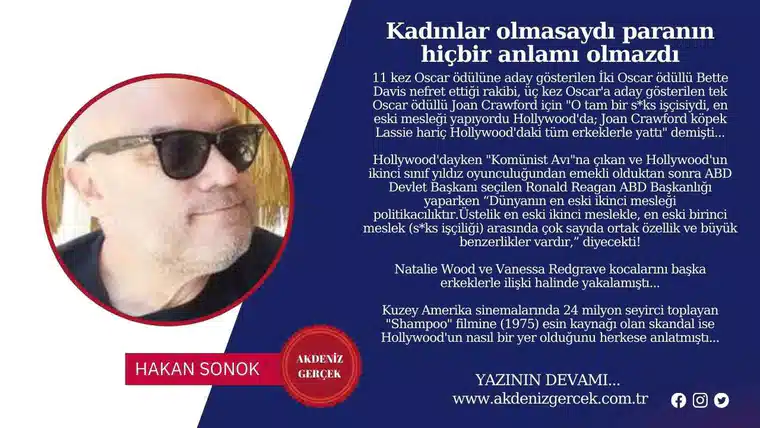 Kadınlar olmasaydı paranın hiçbir anlamı olmazdı

11 kez Oscar ödülüne aday gösterilen İki Oscar ödüllü Bette Davis nefret ettiği rakibi, üç kez Oscar'a aday gösterilen tek Oscar ödüllü Joan Crawford için "O tam bir s*ks işçisiydi, en eski mesleği yapıyordu Hollywood'da; Joan Crawford köpek Lassie hariç Hollywood'daki tüm erkeklerle yattı" demişti...

Hollywood'dayken "Komünist Avı"na çıkan ve Hollywood'un ikinci sınıf yıldız oyunculuğundan emekli olduktan sonra ABD Devlet Başkanı seçilen Ronald Reagan ABD Başkanlığı yaparken "Dünyanın en eski ikinci mesleği politikacılıktır.Üstelik en eski ikinci meslekle, en eski birinci meslek (s*ks işçiliği) arasında çok sayıda ortak özellik ve büyük benzerlikler vardır," diyecekti!

Natalie Wood ve Vanessa Redgrave kocalarını başka erkeklerle ilişki halinde yakalamıştı...

Kuzey Amerika sinemalarında 24 milyon seyirci toplayan "Shampoo" filmine (1975) esin kaynağı olan skandal ise Hollywood'un nasıl bir yer olduğunu herkese anlatmıştı...

HAKAN SONOK

AKDENİZ GERÇEK

YAZININ DEVAMI...
www.akdenizgercek.com.tr